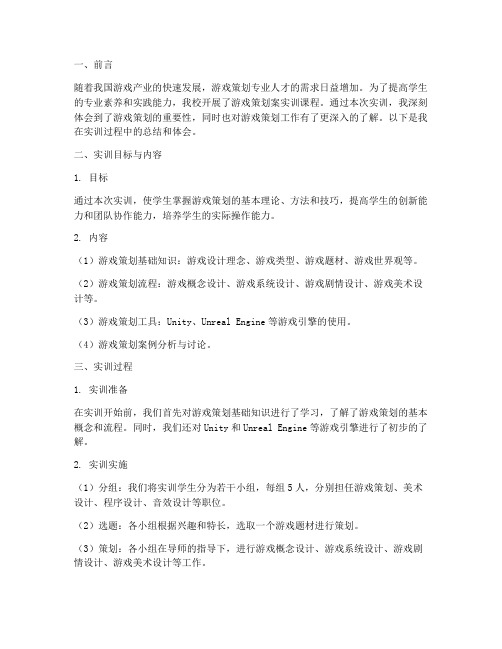 一、前言

随着我国游戏产业的快速发展，游戏策划专业人才的需求日益增加。为了提高学生的专业素养和实践能力，我校开展了游戏策划案实训课程。通过本次实训，我深刻体会到了游戏策划的重要性，同时也对游戏策划工作有了更深入的了解。以下是我在实训过程中的总结和体会。

二、实训目标与内容

1. 目标

通过本次实训，使学生掌握游戏策划的基本理论、方法和技巧，提高学生的创新能力和团队协作能力，培养学生的实际操作能力。

2. 内容

（1）游戏策划基础知识：游戏设计理念、游戏类型、游戏题材、游戏世界观等。

（2）游戏策划流程：游戏概念设计、游戏系统设计、游戏剧情设计、游戏美术设计等。

（3）游戏策划工具：Unity、Unreal Engine 等游戏引擎的使用。

（4）游戏策划案例分析与讨论。

三、实训过程

1. 实训准备

在实训开始前，我们首先对游戏策划基础知识进行了学习，了解了游戏策划的基本概念和流程。同时，我们还对 Unity 和 Unreal Engine 等游戏引擎进行了初步的了解。

2. 实训实施

（1）分组：我们将实训学生分为若干小组，每组 5 人，分别担任游戏策划、美术设计、程序设计、音效设计等职位。

（2）选题：各小组根据兴趣和特长，选取一个游戏题材进行策划。

（3）策划：各小组在导师的指导下，进行游戏概念设计、游戏系统设计、游戏剧情设计、游戏美术设计等工作。